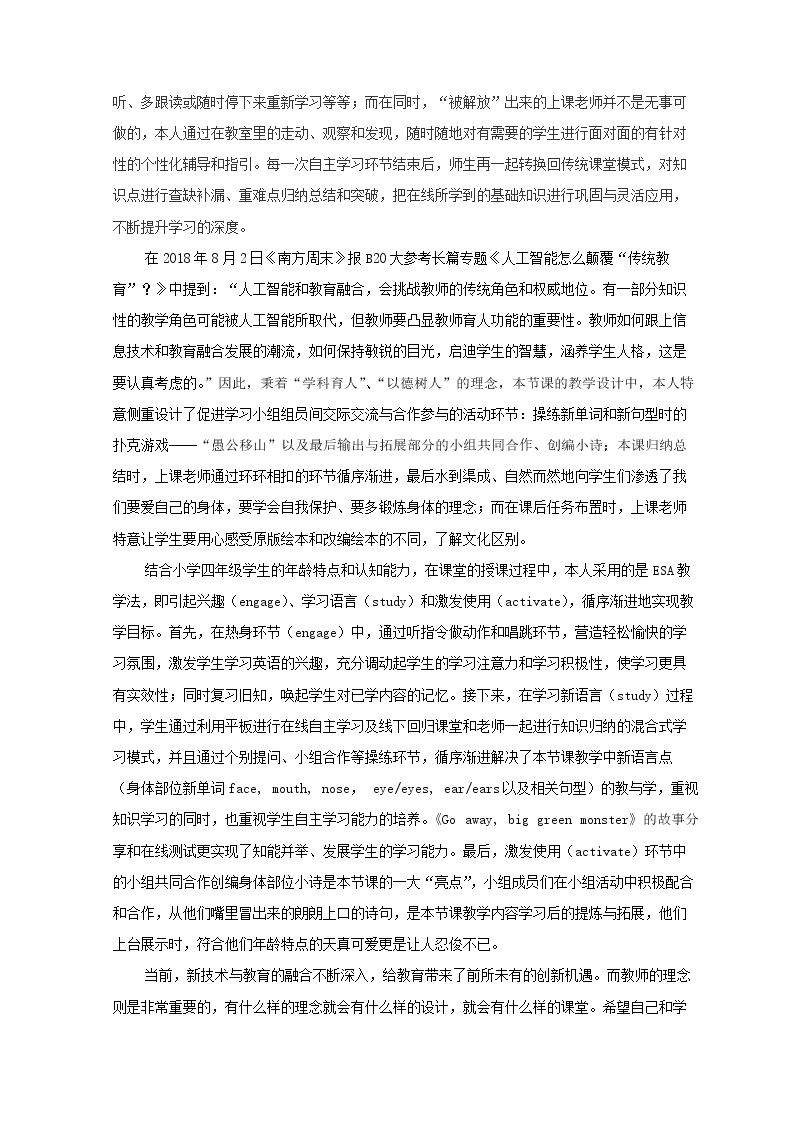 听、多跟读或随时停下来重新学习等等；而在同时，“被解放”出来的上课老师并不是无事可做的，本人通过在教室里的走动、观察和发现，随时随地对有需要的学生进行面对面的有针对性的个性化辅导和指引。每一次自主学习环节结束后，师生再一起转换回传统课堂模式，对知识点进行查缺补漏、重难点归纳总结和突破，把在线所学到的基础知识进行巩固与灵活应用，不断提升学习的深度。

在2018年8月2日《南方周末》报B20大参考长篇专题《人工智能怎么颠覆“传统教育”？》中提到：“人工智能和教育融合，会挑战教师的传统角色和权威地位。有一部分知识性的教学角色可能被人工智能所取代，但教师要凸显教师育人功能的重要性。教师如何跟上信息技术和教育融合发展的潮流，如何保持敏锐的目光，启迪学生的智慧，涵养学生人格，这是要认真考虑的。”因此，秉着“学科育人”、“以德树人”的理念，本节课的教学设计中，本人特意侧重设计了促进学习小组组员间交际交流与合作参与的活动环节：操练新单词和新句型时的扑克游戏——“愚公移山”以及最后输出与拓展部分的小组共同合作、创编小诗；本课归纳总结时，上课老师通过环环相扣的环节循序渐进，最后水到渠成、自然而然地向学生们渗透了我们要爱自己的身体，要学会自我保护、要多锻炼身体的理念；而在课后任务布置时，上课老师特意让学生要用心感受原版绘本和改编绘本的不同，了解文化区别。

结合小学四年级学生的年龄特点和认知能力，在课堂的授课过程中，本人采用的是ESA教学法，即引起兴趣（engage）、学习语言（study）和激发使用（activate），循序渐进地实现教学目标。首先，在热身环节（engage）中，通过听指令做动作和唱跳环节，营造轻松愉快的学习氛围，激发学生学习英语的兴趣，充分调动起学生的学习注意力和学习积极性，使学习更具有实效性；同时复习旧知，唤起学生对已学内容的记忆。接下来，在学习新语言（study）过程中，学生通过利用平板进行在线自主学习及线下回归课堂和老师一起进行知识归纳的混合式学习模式，并且通过个别提问、小组合作等操练环节，循序渐进解决了本节课教学中新语言点（身体部位新单词face, mouth, nose, eye/eyes, ear/ears以及相关句型）的教与学，重视知识学习的同时，也重视学生自主学习能力的培养。《Go away, big green monster》的故事分享和在线测试更实现了知能并举、发展学生的学习能力。最后，激发使用（activate）环节中的小组共同合作创编身体部位小诗是本节课的一大“亮点”，小组成员们在小组活动中积极配合和合作，从他们嘴里冒出来的朗朗上口的诗句，是本节课教学内容学习后的提炼与拓展，他们上台展示时，符合他们年龄特点的天真可爱更是让人忍俊不已。

当前，新技术与教育的融合不断深入，给教育带来了前所未有的创新机遇。而教师的理念则是非常重要的，有什么样的理念就会有什么样的设计，就会有什么样的课堂。希望自己和学